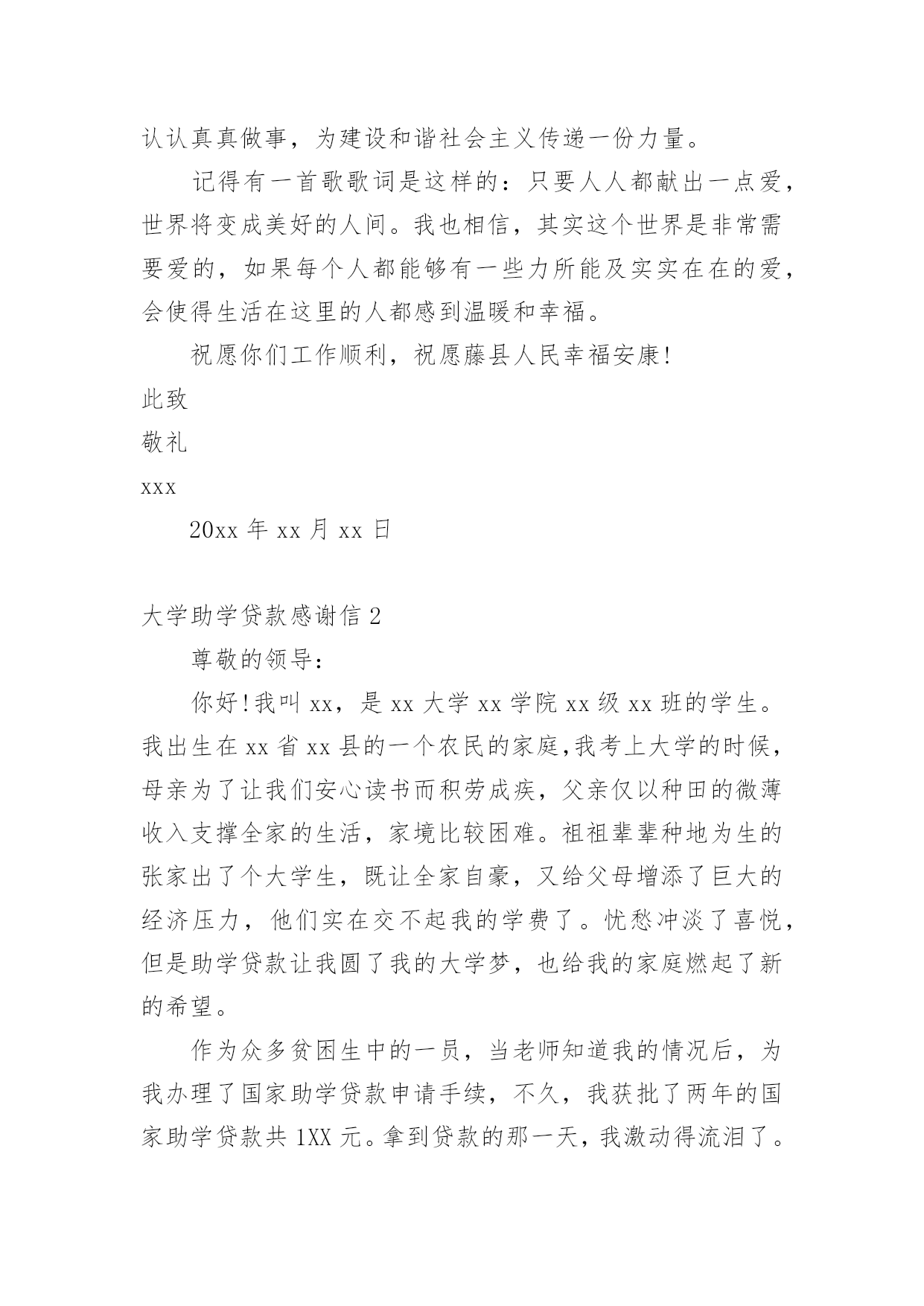 认认真真做事，为建设和谐社会主义传递一份力量。

记得有一首歌歌词是这样的：只要人人都献出一点爱，世界将变成美好的人间。我也相信，其实这个世界是非常需要爱的，如果每个人都能够有一些力所能及实实在在的爱，会使得生活在这里的人都感到温暖和幸福。

祝愿你们工作顺利，祝愿藤县人民幸福安康!

此致

敬礼

xxx

20xx 年 xx 月 xx 日

大学助学贷款感谢信 2

尊敬的领导：

你好!我叫 xx，是 xx 大学 xx 学院 xx 级 xx 班的学生。我出生在 xx 省 xx 县的一个农民的家庭,我考上大学的时候，母亲为了让我们安心读书而积劳成疾，父亲仅以种田的微薄收入支撑全家的生活，家境比较困难。祖祖辈辈种地为生的张家出了个大学生，既让全家自豪，又给父母增添了巨大的经济压力，他们实在交不起我的学费了。忧愁冲淡了喜悦，但是助学贷款让我圆了我的大学梦，也给我的家庭燃起了新的希望。

作为众多贫困生中的一员，当老师知道我的情况后，为我办理了国家助学贷款申请手续，不久，我获批了两年的国家助学贷款共 1XX 元。拿到贷款的那一天，我激动得流泪了。